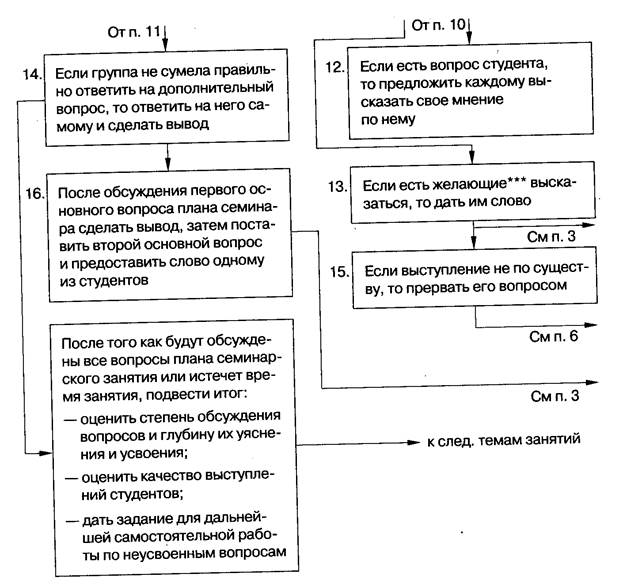 От п. 11

14. Если группа не сумела правильно ответить на дополнительный вопрос, то ответить на него самому и сделать вывод

16. После обсуждения первого основного вопроса плана семинара сделать вывод, затем поставить второй основной вопрос и предоставить слово одному из студентов

После того как будут обсуждены все вопросы плана семинарского занятия или истечет время занятия, подвести итог:
— оценить степень обсуждения вопросов и глубину их уяснения и усвоения;
— оценить качество выступлений студентов;
— дать задание для дальнейшей самостоятельной работы по неусвоенным вопросам

От п. 10

12. Если есть вопрос студента, то предложить каждому высказать свое мнение по нему

13. Если есть желающие*** высказаться, то дать им слово

См п. 3

15. Если выступление не по существу, то прервать его вопросом

См п. 6

См п. 3

к след. темам занятий